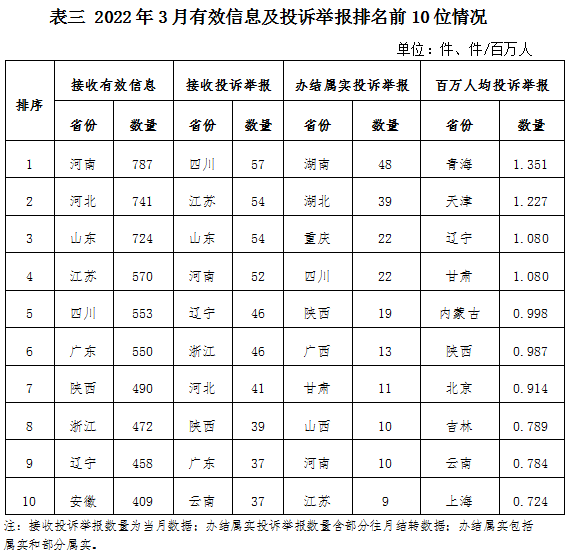 表三 2022 年 3 月有效信息及投诉举报排名前 10 位情况

单位：件、件/百万人

| 排序 | 接收有效信息 | | 接收投诉举报 | | 办结属实投诉举报 | | 百万人均投诉举报 | |
|---|---|---|---|---|---|---|---|---|
| | 省份 | 数量 | 省份 | 数量 | 省份 | 数量 | 省份 | 数量 |
| 1 | 河南 | 787 | 四川 | 57 | 湖南 | 48 | 青海 | 1.351 |
| 2 | 河北 | 741 | 江苏 | 54 | 湖北 | 39 | 天津 | 1.227 |
| 3 | 山东 | 724 | 山东 | 54 | 重庆 | 22 | 辽宁 | 1.080 |
| 4 | 江苏 | 570 | 河南 | 52 | 四川 | 22 | 甘肃 | 1.080 |
| 5 | 四川 | 553 | 辽宁 | 46 | 陕西 | 19 | 内蒙古 | 0.998 |
| 6 | 广东 | 550 | 浙江 | 46 | 广西 | 13 | 陕西 | 0.987 |
| 7 | 陕西 | 490 | 河北 | 41 | 甘肃 | 11 | 北京 | 0.914 |
| 8 | 浙江 | 472 | 陕西 | 39 | 山西 | 10 | 吉林 | 0.789 |
| 9 | 辽宁 | 458 | 广东 | 37 | 河南 | 10 | 云南 | 0.784 |
| 10 | 安徽 | 409 | 云南 | 37 | 江苏 | 9 | 上海 | 0.724 |

注：接收投诉举报数量为当月数据；办结属实投诉举报数量含部分往月结转数据；办结属实包括属实和部分属实。